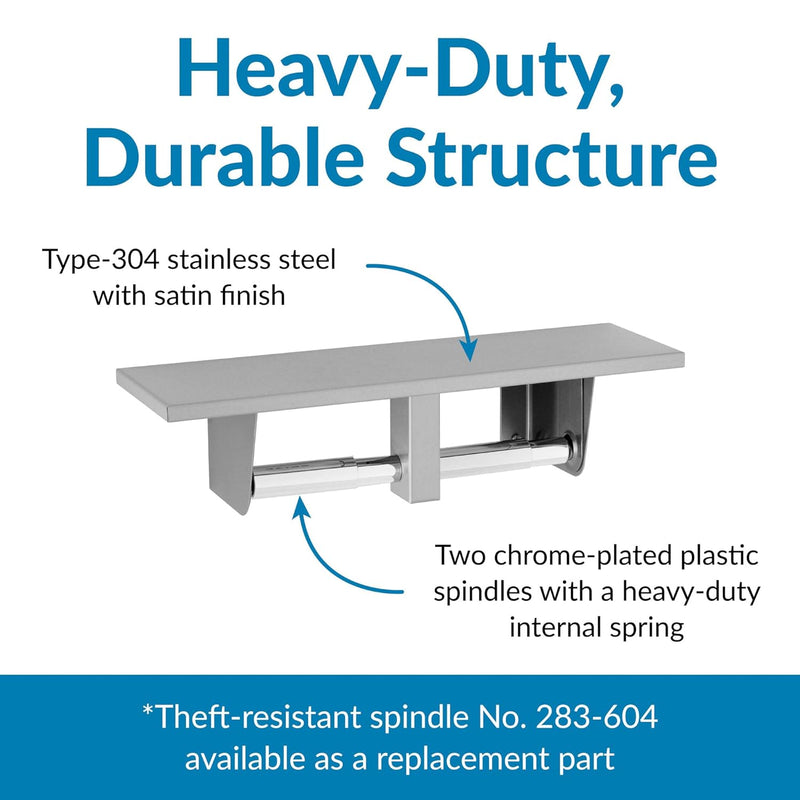 Heavy-Duty, Durable Structure

Type-304 stainless steel with satin finish

Two chrome-plated plastic spindles with a heavy-duty internal spring

*Theft-resistant spindle No. 283-604 available as a replacement part